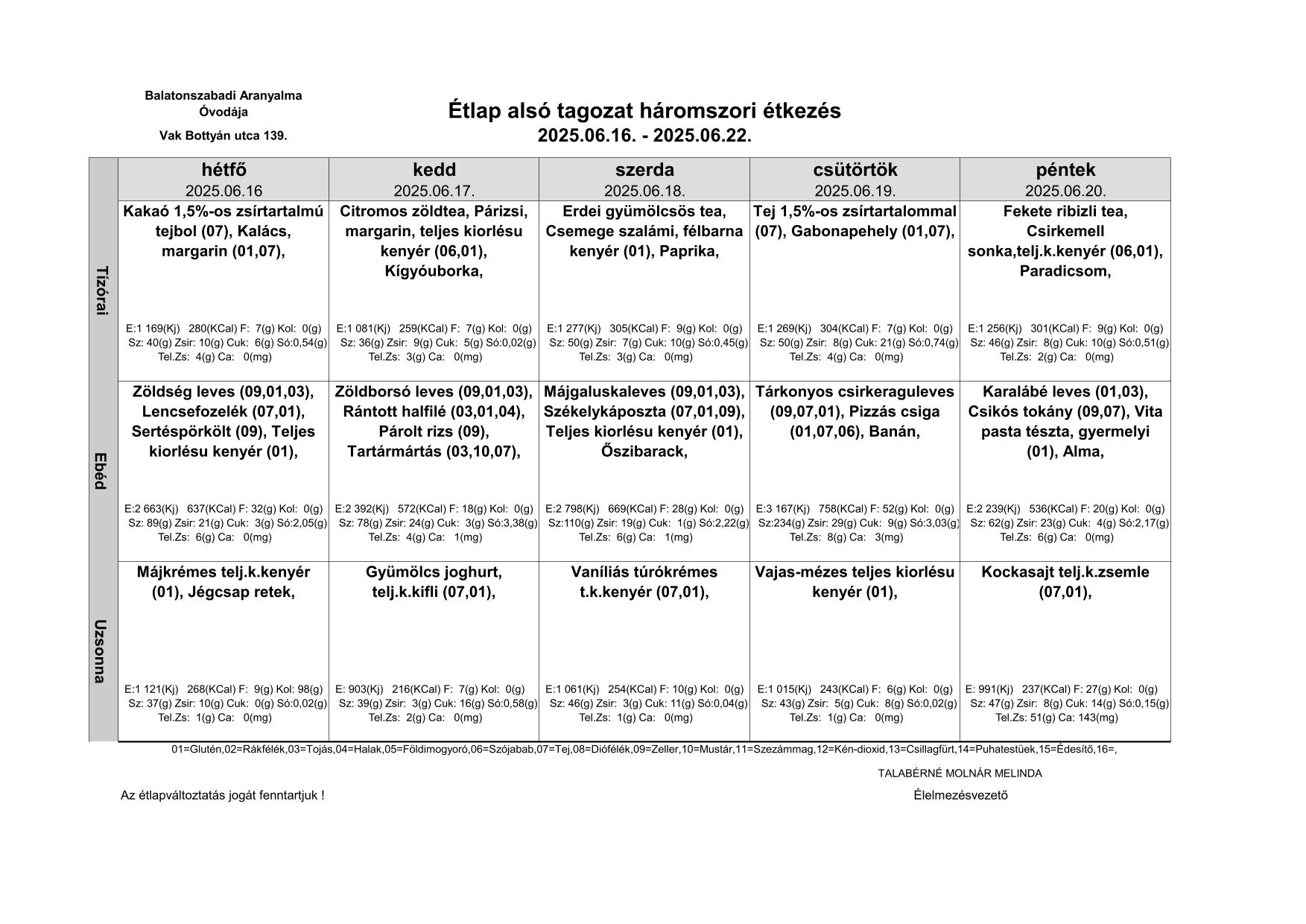 Balatonszabadi Aranyalma Óvodája

Vak Bottyán utca 139.

Étlap alsó tagozat háromszori étkezés
2025.06.16. - 2025.06.22.

| | hétfő 2025.06.16 | kedd 2025.06.17. | szerda 2025.06.18. | csütörtök 2025.06.19. | péntek 2025.06.20. |
|---|---|---|---|---|---|
| Tízórai | Kakaó 1,5%-os zsírtartalmú tejbol (07), Kalács, margarin (01,07), E:1 169(Kj) 280(KCal) F: 7(g) Kol: 0(g) Sz: 40(g) Zsir: 10(g) Cuk: 6(g) Só:0,54(g) Tel.Zs: 4(g) Ca: 0(mg) | Citromos zöldtea, Párizsi, margarin, teljes kiorlésu kenyér (06,01), Kígyóuborka, E:1 081(Kj) 259(KCal) F: 7(g) Kol: 0(g) Sz: 36(g) Zsir: 9(g) Cuk: 5(g) Só:0,02(g) Tel.Zs: 3(g) Ca: 0(mg) | Erdei gyümölcsös tea, Csemege szalámi, félbarna kenyér (01), Paprika, E:1 277(Kj) 305(KCal) F: 9(g) Kol: 0(g) Sz: 50(g) Zsir: 7(g) Cuk: 10(g) Só:0,45(g) Tel.Zs: 3(g) Ca: 0(mg) | Tej 1,5%-os zsírtartalommal (07), Gabonapehely (01,07), E:1 269(Kj) 304(KCal) F: 7(g) Kol: 0(g) Sz: 50(g) Zsir: 8(g) Cuk: 21(g) Só:0,74(g) Tel.Zs: 4(g) Ca: 0(mg) | Fekete ribizli tea, Csirkemell sonka,telj.k.kenyér (06,01), Paradicsom, E:1 256(Kj) 301(KCal) F: 9(g) Kol: 0(g) Sz: 46(g) Zsir: 8(g) Cuk: 10(g) Só:0,51(g) Tel.Zs: 2(g) Ca: 0(mg) |
| Ebéd | Zöldség leves (09,01,03), Lencsefozelék (07,01), Sertéspörkölt (09), Teljes kiorlésu kenyér (01), E:2 663(Kj) 637(KCal) F: 32(g) Kol: 0(g) Sz: 89(g) Zsir: 21(g) Cuk: 3(g) Só:2,05(g) Tel.Zs: 6(g) Ca: 0(mg) | Zöldborsó leves (09,01,03), Rántott halfilé (03,01,04), Párolt rizs (09), Tartármártás (03,10,07), E:2 392(Kj) 572(KCal) F: 18(g) Kol: 0(g) Sz: 78(g) Zsir: 24(g) Cuk: 3(g) Só:3,38(g) Tel.Zs: 4(g) Ca: 1(mg) | Májgaluskaleves (09,01,03), Székelykáposzta (07,01,09), Teljes kiorlésu kenyér (01), Őszibarack, E:2 798(Kj) 669(KCal) F: 28(g) Kol: 0(g) Sz:110(g) Zsir: 19(g) Cuk: 1(g) Só:2,22(g) Tel.Zs: 6(g) Ca: 1(mg) | Tárkonyos csirkeraguleves (09,07,01), Pizzás csiga (01,07,06), Banán, E:3 167(Kj) 758(KCal) F: 52(g) Kol: 0(g) Sz:234(g) Zsir: 29(g) Cuk: 9(g) Só:3,03(g) Tel.Zs: 8(g) Ca: 3(mg) | Karalábé leves (01,03), Csikós tokány (09,07), Vita pasta tészta, gyermelyi (01), Alma, E:2 239(Kj) 536(KCal) F: 20(g) Kol: 0(g) Sz: 62(g) Zsir: 23(g) Cuk: 4(g) Só:2,17(g) Tel.Zs: 6(g) Ca: 0(mg) |
| Uzsonna | Májkrémes telj.k.kenyér (01), Jégcsap retek, E:1 121(Kj) 268(KCal) F: 9(g) Kol: 98(g) Sz: 37(g) Zsir: 10(g) Cuk: 0(g) Só:0,02(g) Tel.Zs: 1(g) Ca: 0(mg) | Gyümölcs joghurt, telj.k.kifli (07,01), E: 903(Kj) 216(KCal) F: 7(g) Kol: 0(g) Sz: 39(g) Zsir: 3(g) Cuk: 16(g) Só:0,58(g) Tel.Zs: 2(g) Ca: 0(mg) | Vaníliás túrókrémes t.k.kenyér (07,01), E:1 061(Kj) 254(KCal) F: 10(g) Kol: 0(g) Sz: 46(g) Zsir: 3(g) Cuk: 11(g) Só:0,04(g) Tel.Zs: 1(g) Ca: 0(mg) | Vajas-mézes teljes kiorlésu kenyér (01), E:1 015(Kj) 243(KCal) F: 6(g) Kol: 0(g) Sz: 43(g) Zsir: 5(g) Cuk: 8(g) Só:0,02(g) Tel.Zs: 1(g) Ca: 0(mg) | Kockasajt telj.k.zsemle (07,01), E: 991(Kj) 237(KCal) F: 27(g) Kol: 0(g) Sz: 47(g) Zsir: 8(g) Cuk: 14(g) Só:0,15(g) Tel.Zs: 51(g) Ca: 143(mg) |

01=Glutén,02=Rákfélék,03=Tojás,04=Halak,05=Földimogyoró,06=Szójabab,07=Tej,08=Diófélék,09=Zeller,10=Mustár,11=Szezámmag,12=Kén-dioxid,13=Csillagfürt,14=Puhatestüek,15=Édesítő,16=,

TALABÉRNÉ MOLNÁR MELINDA

Az étlapváltoztatás jogát fenntartjuk !

Élelmezésvezető